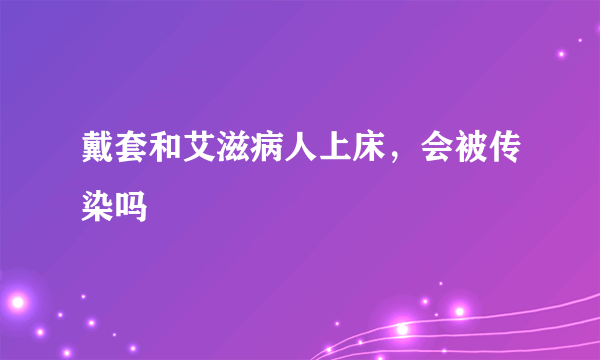 戴套和艾滋病人上床，会被传染吗